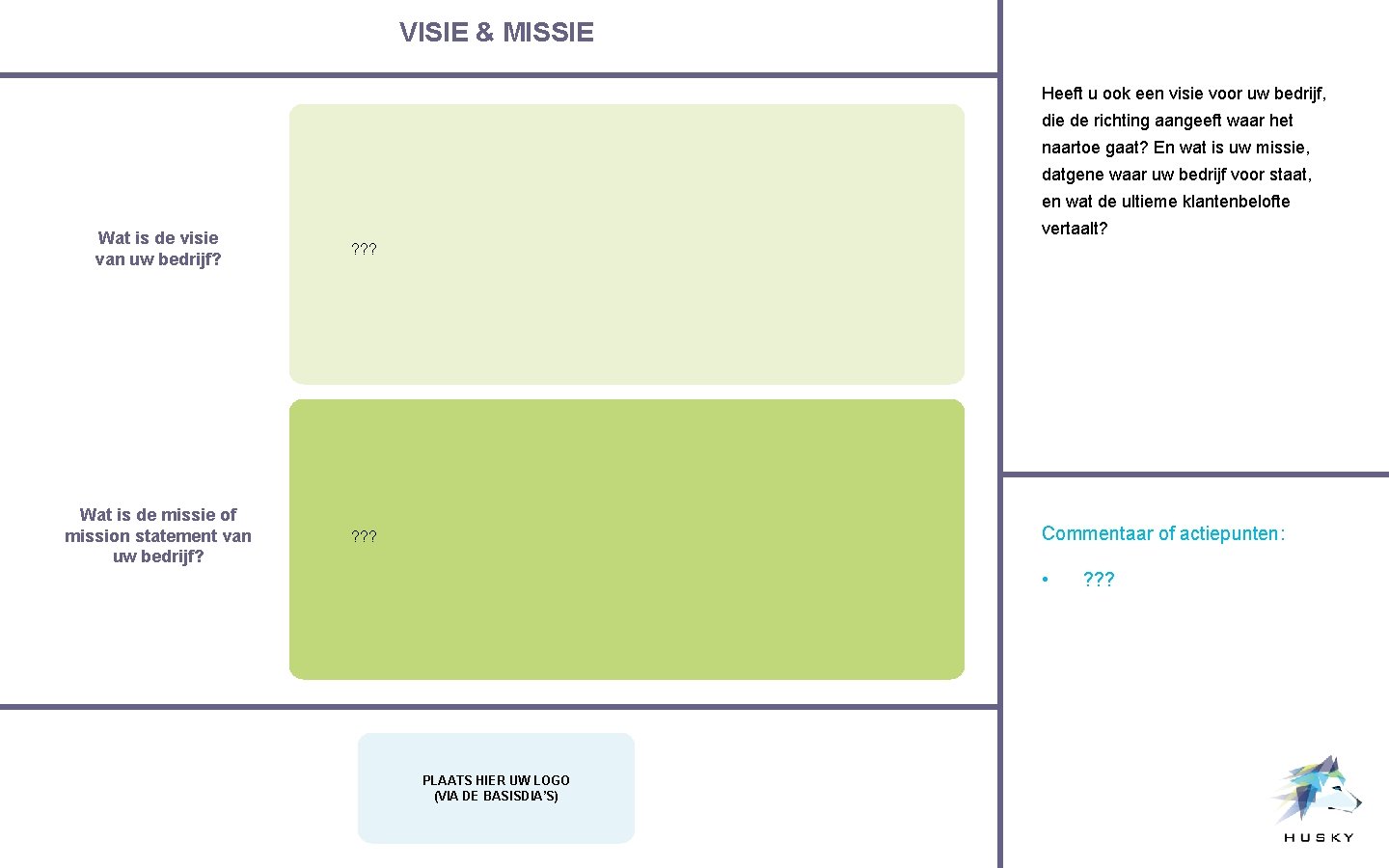 VISIE & MISSIE

Wat is de visie van uw bedrijf?

???

Wat is de missie of mission statement van uw bedrijf?

???

PLAATS HIER UW LOGO
(VIA DE BASISDIA'S)

Heeft u ook een visie voor uw bedrijf, die de richting aangeeft waar het naartoe gaat? En wat is uw missie, datgene waar uw bedrijf voor staat, en wat de ultieme klantenbelofte vertaalt?

Commentaar of actiepunten:

• ???

HUSKY